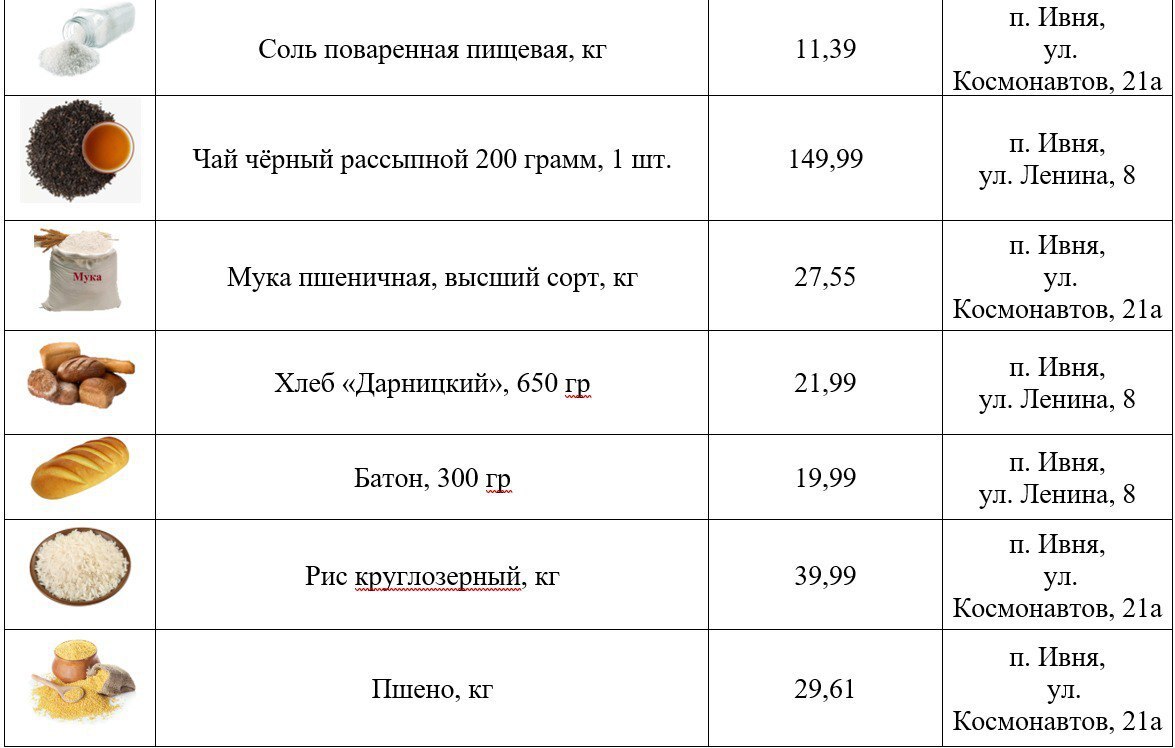 | | | | |
|---|---|---|---|
| | Соль поваренная пищевая, кг | 11,39 | п. Ивня, ул. Космонавтов, 21а |
| | Чай чёрный рассыпной 200 грамм, 1 шт. | 149,99 | п. Ивня, ул. Ленина, 8 |
| Мука | Мука пшеничная, высший сорт, кг | 27,55 | п. Ивня, ул. Космонавтов, 21а |
| | Хлеб «Дарницкий», 650 гр | 21,99 | п. Ивня, ул. Ленина, 8 |
| | Батон, 300 гр | 19,99 | п. Ивня, ул. Ленина, 8 |
| | Рис круглозерный, кг | 39,99 | п. Ивня, ул. Космонавтов, 21а |
| | Пшено, кг | 29,61 | п. Ивня, ул. Космонавтов, 21а |